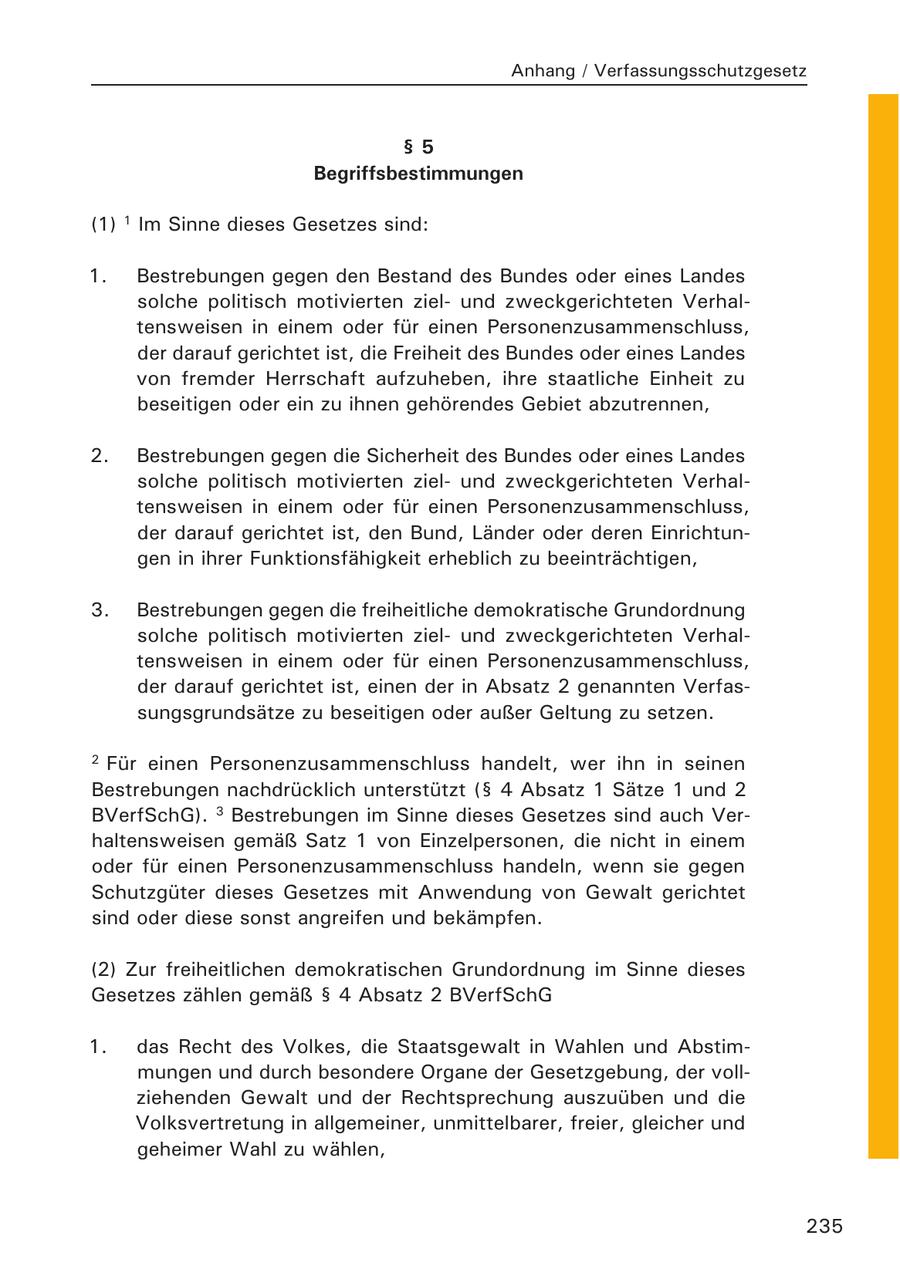 Anhang / Verfassungsschutzgesetz

§ 5
Begriffsbestimmungen

(1) $^1$ Im Sinne dieses Gesetzes sind:

1. Bestrebungen gegen den Bestand des Bundes oder eines Landes solche politisch motivierten ziel- und zweckgerichteten Verhaltensweisen in einem oder für einen Personenzusammenschluss, der darauf gerichtet ist, die Freiheit des Bundes oder eines Landes von fremder Herrschaft aufzuheben, ihre staatliche Einheit zu beseitigen oder ein zu ihnen gehörendes Gebiet abzutrennen,

2. Bestrebungen gegen die Sicherheit des Bundes oder eines Landes solche politisch motivierten ziel- und zweckgerichteten Verhaltensweisen in einem oder für einen Personenzusammenschluss, der darauf gerichtet ist, den Bund, Länder oder deren Einrichtungen in ihrer Funktionsfähigkeit erheblich zu beeinträchtigen,

3. Bestrebungen gegen die freiheitliche demokratische Grundordnung solche politisch motivierten ziel- und zweckgerichteten Verhaltensweisen in einem oder für einen Personenzusammenschluss, der darauf gerichtet ist, einen der in Absatz 2 genannten Verfassungsgrundsätze zu beseitigen oder außer Geltung zu setzen.

$^2$ Für einen Personenzusammenschluss handelt, wer ihn in seinen Bestrebungen nachdrücklich unterstützt (§ 4 Absatz 1 Sätze 1 und 2 BVerfSchG). $^3$ Bestrebungen im Sinne dieses Gesetzes sind auch Verhaltensweisen gemäß Satz 1 von Einzelpersonen, die nicht in einem oder für einen Personenzusammenschluss handeln, wenn sie gegen Schutzgüter dieses Gesetzes mit Anwendung von Gewalt gerichtet sind oder diese sonst angreifen und bekämpfen.

(2) Zur freiheitlichen demokratischen Grundordnung im Sinne dieses Gesetzes zählen gemäß § 4 Absatz 2 BVerfSchG

1. das Recht des Volkes, die Staatsgewalt in Wahlen und Abstimmungen und durch besondere Organe der Gesetzgebung, der vollziehenden Gewalt und der Rechtsprechung auszuüben und die Volksvertretung in allgemeiner, unmittelbarer, freier, gleicher und geheimer Wahl zu wählen,

235